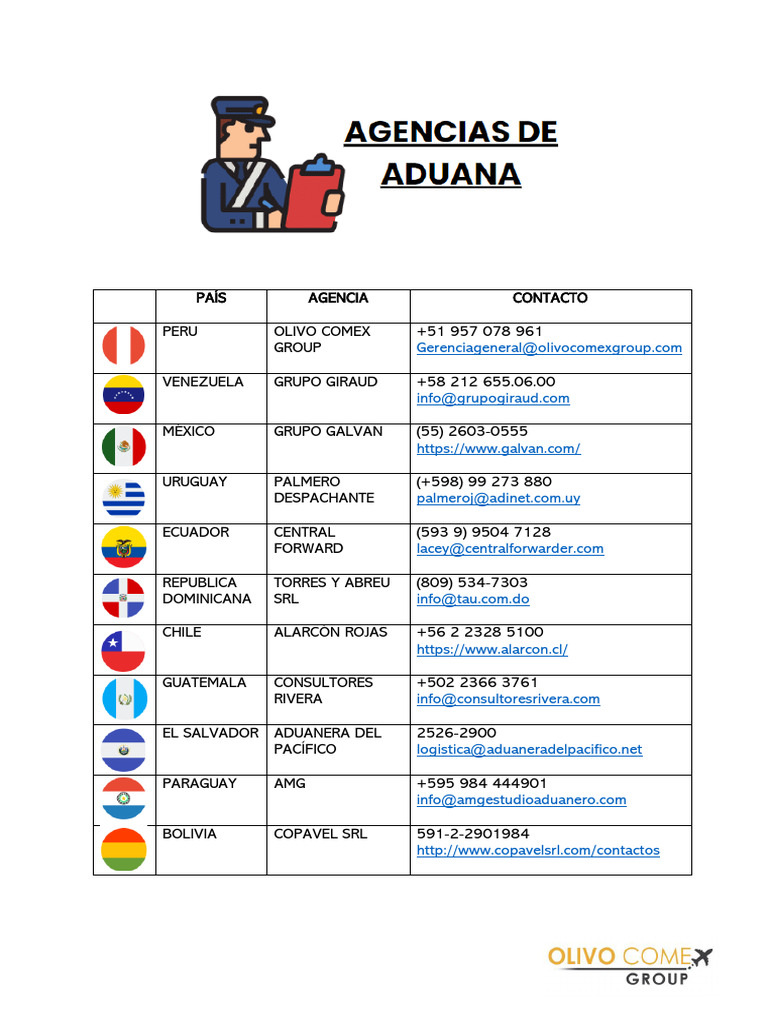 AGENCIAS DE ADUANA

| | PAÍS | AGENCIA | CONTACTO |
|---|---|---|---|
| | PERU | OLIVO COMEX GROUP | +51 957 078 961 Gerenciageneral@olivocomexgroup.com |
| | VENEZUELA | GRUPO GIRAUD | +58 212 655.06.00 info@grupogiraud.com |
| | MEXICO | GRUPO GALVAN | (55) 2603-0555 https://www.galvan.com/ |
| | URUGUAY | PALMERO DESPACHANTE | (+598) 99 273 880 palmeroj@adinet.com.uy |
| | ECUADOR | CENTRAL FORWARD | (593 9) 9504 7128 lacey@centralforwarder.com |
| | REPUBLICA DOMINICANA | TORRES Y ABREU SRL | (809) 534-7303 info@tau.com.do |
| | CHILE | ALARCON ROJAS | +56 2 2328 5100 https://www.alarcon.cl/ |
| | GUATEMALA | CONSULTORES RIVERA | +502 2366 3761 info@consultoresrivera.com |
| | EL SALVADOR | ADUANERA DEL PACÍFICO | 2526-2900 logistica@aduaneradelpacifico.net |
| | PARAGUAY | AMG | +595 984 444901 info@amgestudioaduanero.com |
| | BOLIVIA | COPAVEL SRL | 591-2-2901984 http://www.copavelsrl.com/contactos |

OLIVO COMEX GROUP